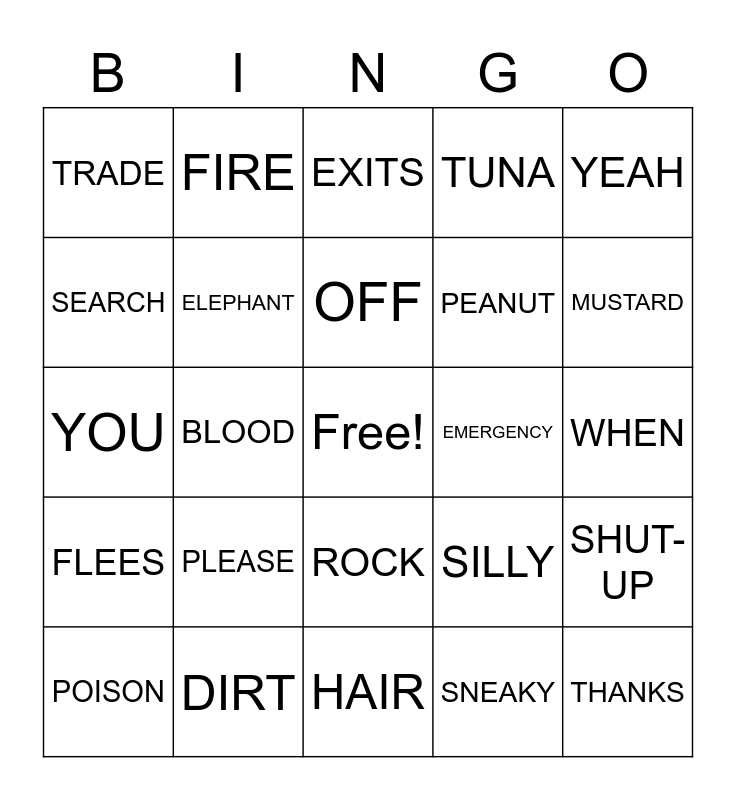 | B | I | N | G | O |
|---|---|---|---|---|
| TRADE | FIRE | EXITS | TUNA | YEAH |
| SEARCH | ELEPHANT | OFF | PEANUT | MUSTARD |
| YOU | BLOOD | Free! | EMERGENCY | WHEN |
| FLEES | PLEASE | ROCK | SILLY | SHUT-UP |
| POISON | DIRT | HAIR | SNEAKY | THANKS |